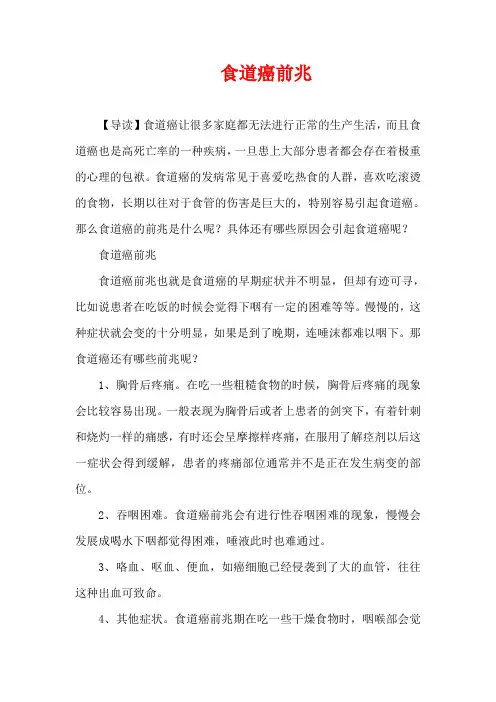 食道癌前兆

【导读】食道癌让很多家庭都无法进行正常的生产生活，而且食道癌也是高死亡率的一种疾病，一旦患上大部分患者都会存在着极重的心理的包袱。食道癌的发病常见于喜爱吃热食的人群，喜欢吃滚烫的食物，长期以往对于食管的伤害是巨大的，特别容易引起食道癌。那么食道癌的前兆是什么呢？具体还有哪些原因会引起食道癌呢？

食道癌前兆

食道癌前兆也就是食道癌的早期症状并不明显，但却有迹可寻，比如说患者在吃饭的时候会觉得下咽有一定的困难等等。慢慢的，这种症状就会变的十分明显，如果是到了晚期，连唾沫都难以咽下。那食道癌还有哪些前兆呢？

1、胸骨后疼痛。在吃一些粗糙食物的时候，胸骨后疼痛的现象会比较容易出现。一般表现为胸骨后或者上患者的剑突下，有着针刺和烧灼一样的痛感，有时还会呈摩擦样疼痛，在服用了解痉剂以后这一症状会得到缓解，患者的疼痛部位通常并不是正在发生病变的部位。

2、吞咽困难。食道癌前兆会有进行性吞咽困难的现象，慢慢会发展成喝水下咽都觉得困难，唾液此时也难通过。

3、咯血、呕血、便血，如癌细胞已经侵袭到了大的血管，往往这种出血可致命。

4、其他症状。食道癌前兆期在吃一些干燥食物时，咽喉部会觉